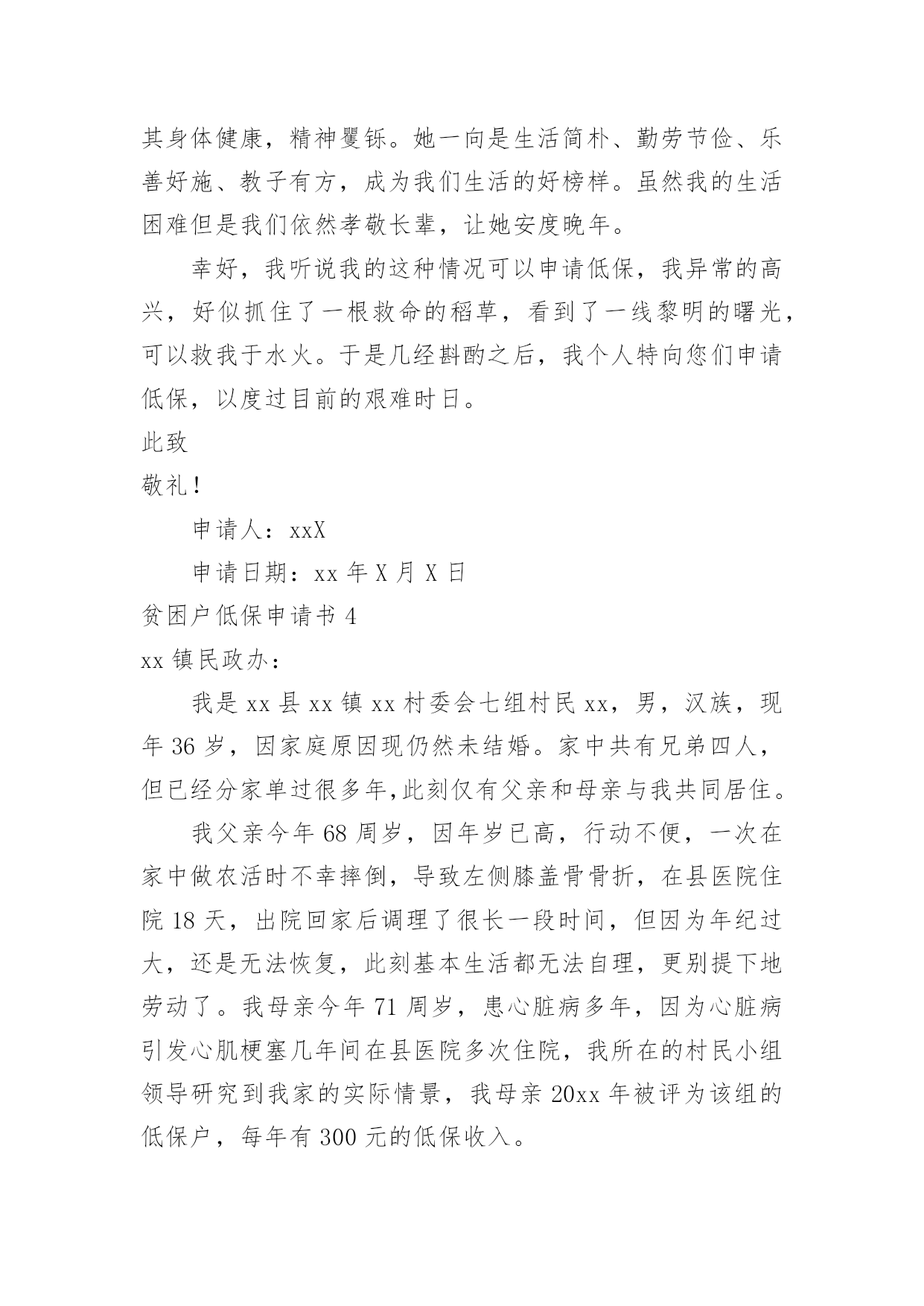 其身体健康，精神矍铄。她一向是生活简朴、勤劳节俭、乐善好施、教子有方，成为我们生活的好榜样。虽然我的生活困难但是我们依然孝敬长辈，让她安度晚年。

幸好，我听说我的这种情况可以申请低保，我异常的高兴，好似抓住了一根救命的稻草，看到了一线黎明的曙光，可以救我于水火。于是几经斟酌之后，我个人特向您们申请低保，以度过目前的艰难时日。

此致

敬礼！

申请人：xxX

申请日期：xx 年 X 月 X 日

贫困户低保申请书 4

xx 镇民政办：

我是 xx 县 xx 镇 xx 村委会七组村民 xx，男，汉族，现年 36 岁，因家庭原因现仍然未结婚。家中共有兄弟四人，但已经分家单过很多年,此刻仅有父亲和母亲与我共同居住。

我父亲今年 68 周岁，因年岁已高，行动不便，一次在家中做农活时不幸摔倒，导致左侧膝盖骨骨折，在县医院住院 18 天，出院回家后调理了很长一段时间，但因为年纪过大，还是无法恢复，此刻基本生活都无法自理，更别提下地劳动了。我母亲今年 71 周岁，患心脏病多年，因为心脏病引发心肌梗塞几年间在县医院多次住院，我所在的村民小组领导研究到我家的实际情景，我母亲 20xx 年被评为该组的低保户，每年有 300 元的低保收入。